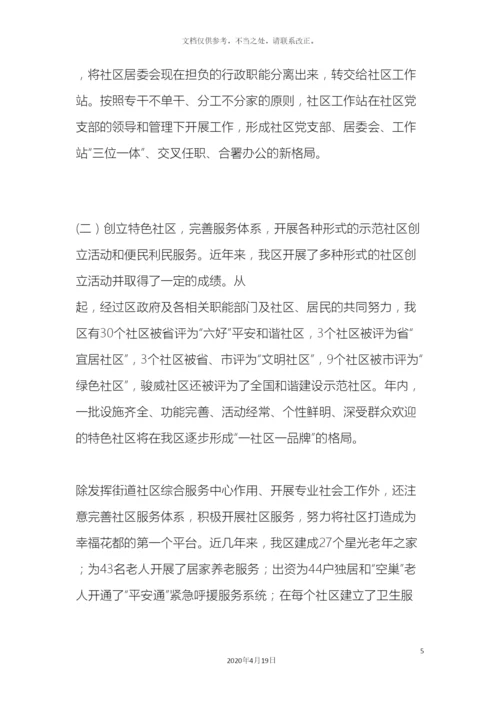 文档仅供参考，不当之处，请联系改正。

，将社区居委会现在担负的行政职能分离出来，转交给社区工作站。按照专干不单干、分工不分家的原则，社区工作站在社区党支部的领导和管理下开展工作，形成社区党支部、居委会、工作站“三位一体”、交叉任职、合署办公的新格局。

（二）创立特色社区，完善服务体系，开展各种形式的示范社区创立活动和便民利民服务。近年来，我区开展了多种形式的社区创立活动并取得了一定的成绩。从

起，经过区政府及各相关职能部门及社区、居民的共同努力，我区有30个社区被省评为“六好”平安和谐社区，3个社区被评为省“宜居社区”，3个社区被省、市评为“文明社区”，9个社区被市评为“绿色社区”，骏威社区还被评为了全国和谐建设示范社区。年内，一批设施齐全、功能完善、活动经常、个性鲜明、深受群众欢迎的特色社区将在我区逐步形成“一社区一品牌”的格局。

除发挥街道社区综合服务中心作用、开展专业社会工作外，还注意完善社区服务体系，积极开展社区服务，努力将社区打造成为幸福花都的第一个平台。近几年来，我区建成27个星光老年之家；为43名老人开展了居家养老服务；出资为44户独居和“空巢”老人开通了“平安通”紧急呼援服务系统；在每个社区建立了卫生服

5

2020年4月19日